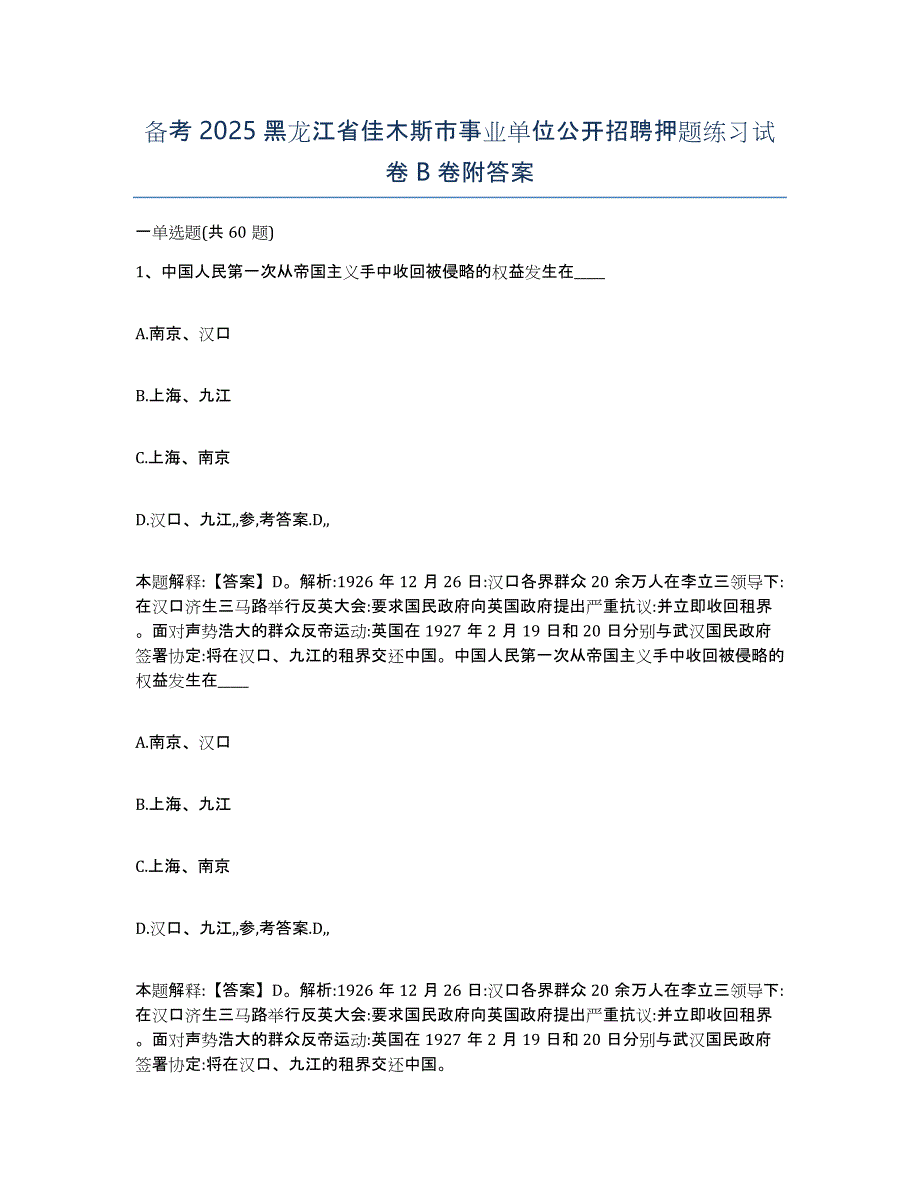 备考 2025 黑龙江省佳木斯市事业单位公开招聘押题练习试卷 B 卷附答案

一单选题(共 60 题)

1、中国人民第一次从帝国主义手中收回被侵略的权益发生在____

A.南京、汉口

B.上海、九江

C.上海、南京

D.汉口、九江,,参,考答案.D,,

本题解释:【答案】D。解析:1926 年 12 月 26 日:汉口各界群众 20 余万人在李立三领导下:在汉口济生三马路举行反英大会:要求国民政府向英国政府提出严重抗议:并立即收回租界。面对声势浩大的群众反帝运动:英国在 1927 年 2 月 19 日和 20 日分别与武汉国民政府签署协定:将在汉口、九江的租界交还中国。中国人民第一次从帝国主义手中收回被侵略的权益发生在____

A.南京、汉口

B.上海、九江

C.上海、南京

D.汉口、九江,,参,考答案.D,,

本题解释:【答案】D。解析:1926 年 12 月 26 日:汉口各界群众 20 余万人在李立三领导下:在汉口济生三马路举行反英大会:要求国民政府向英国政府提出严重抗议:并立即收回租界。面对声势浩大的群众反帝运动:英国在 1927 年 2 月 19 日和 20 日分别与武汉国民政府签署协定:将在汉口、九江的租界交还中国。